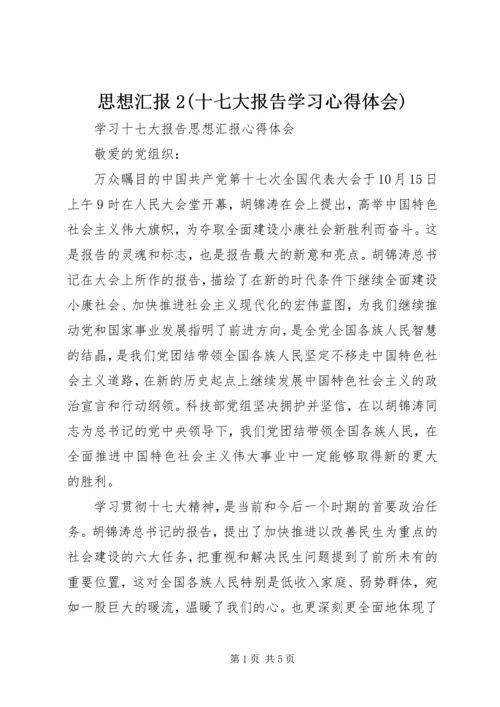 思想汇报2(十七大报告学习心得体会)

学习十七大报告思想汇报心得体会

敬爱的党组织：

万众瞩目的中国共产党第十七次全国代表大会于10月15日上午9时在人民大会堂开幕，胡锦涛在会上提出，高举中国特色社会主义伟大旗帜，为夺取全面建设小康社会新胜利而奋斗。这是报告的灵魂和标志，也是报告最大的新意和亮点。胡锦涛总书记在大会上所作的报告，描绘了在新的时代条件下继续全面建设小康社会、加快推进社会主义现代化的宏伟蓝图，为我们继续推动党和国家事业发展指明了前进方向，是全党全国各族人民智慧的结晶，是我们党团结带领全国各族人民坚定不移走中国特色社会主义道路，在新的历史起点上继续发展中国特色社会主义的政治宣言和行动纲领。科技部党组坚决拥护并坚信，在以胡锦涛同志为总书记的党中央领导下，我们党团结带领全国各族人民，在全面推进中国特色社会主义伟大事业中一定能够取得新的更大的胜利。

学习贯彻十七大精神，是当前和今后一个时期的首要政治任务。胡锦涛总书记的报告，提出了加快推进以改善民生为重点的社会建设的六大任务，把重视和解决民生问题提到了前所未有的重要位置，这对全国各族人民特别是低收入家庭、弱势群体，宛如一股巨大的暖流，温暖了我们的心。也更深刻更全面地体现了

第1页 共5页